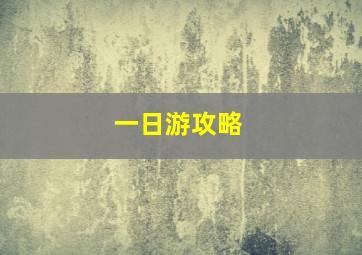 一日游攻略